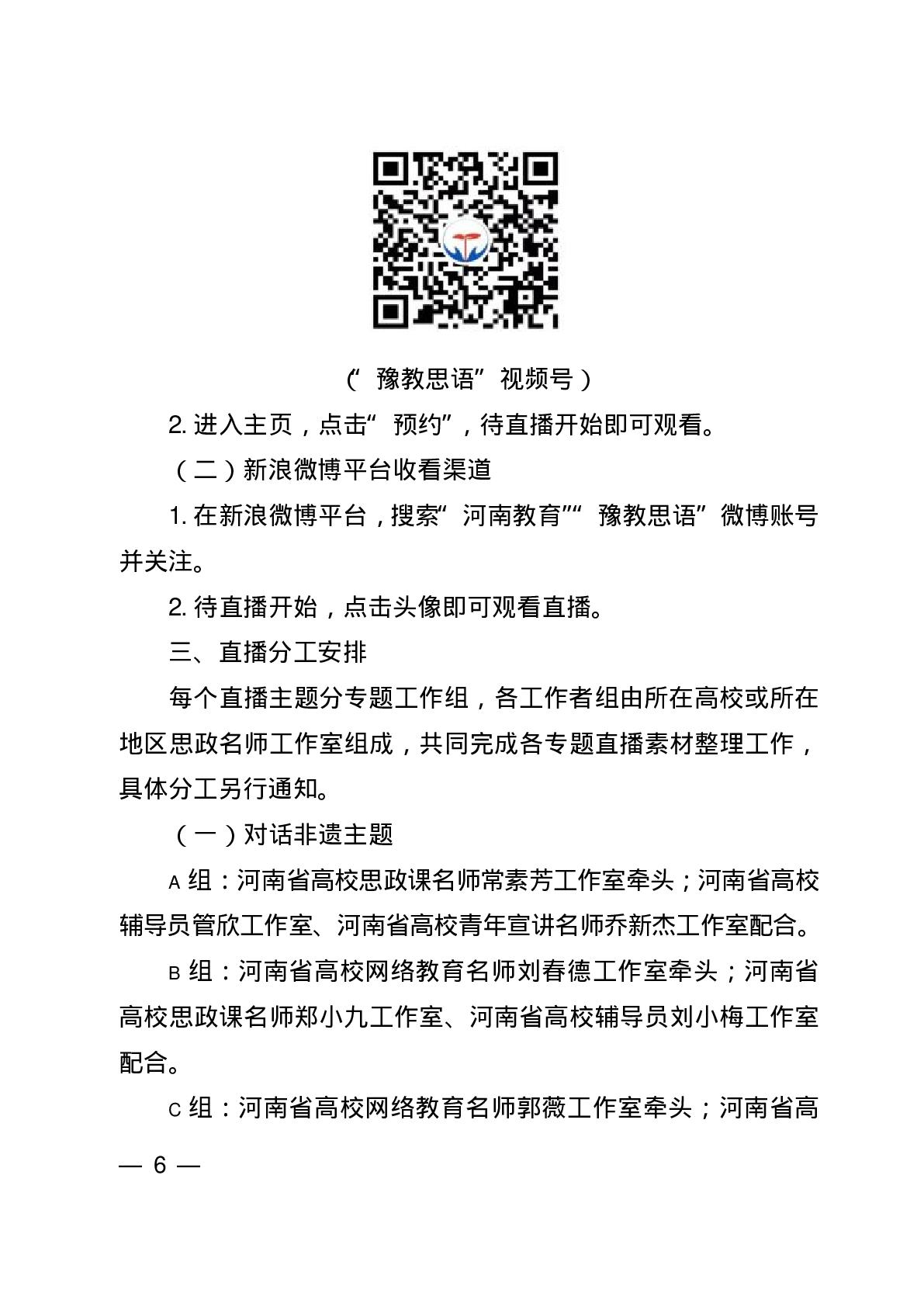 （“豫教思语”视频号）

2. 进入主页，点击“预约”，待直播开始即可观看。

（二）新浪微博平台收看渠道

1. 在新浪微博平台，搜索“河南教育”“豫教思语”微博账号并关注。

2. 待直播开始，点击头像即可观看直播。

三、直播分工安排

每个直播主题分专题工作组，各工作者组由所在高校或所在地区思政名师工作室组成，共同完成各专题直播素材整理工作，具体分工另行通知。

（一）对话非遗主题

A 组：河南省高校思政课名师常素芳工作室牵头；河南省高校辅导员管欣工作室、河南省高校青年宣讲名师乔新杰工作室配合。

B 组：河南省高校网络教育名师刘春德工作室牵头；河南省高校思政课名师郑小九工作室、河南省高校辅导员刘小梅工作室配合。

C 组：河南省高校网络教育名师郭薇工作室牵头；河南省高

— 6 —